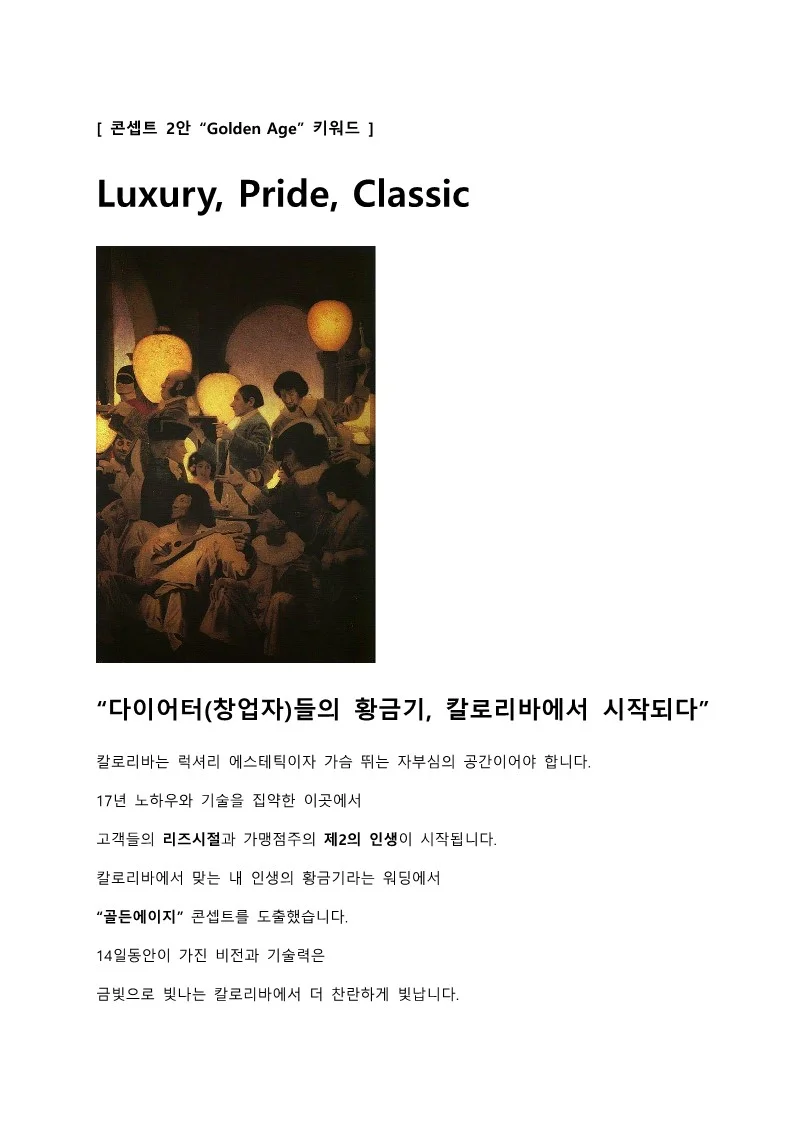 [ 콘셉트 2안 "Golden Age" 키워드 ]

Luxury, Pride, Classic

"다이어터(창업자)들의 황금기, 칼로리바에서 시작되다"

칼로리바는 럭셔리 에스테틱이자 가슴 뛰는 자부심의 공간이어야 합니다.

17년 노하우와 기술을 집약한 이곳에서

고객들의 리즈시절과 가맹점주의 제2의 인생이 시작됩니다.

칼로리바에서 맞는 내 인생의 황금기라는 워딩에서

"골든에이지" 콘셉트를 도출했습니다.

14일동안이 가진 비전과 기술력은

금빛으로 빛나는 칼로리바에서 더 찬란하게 빛납니다.